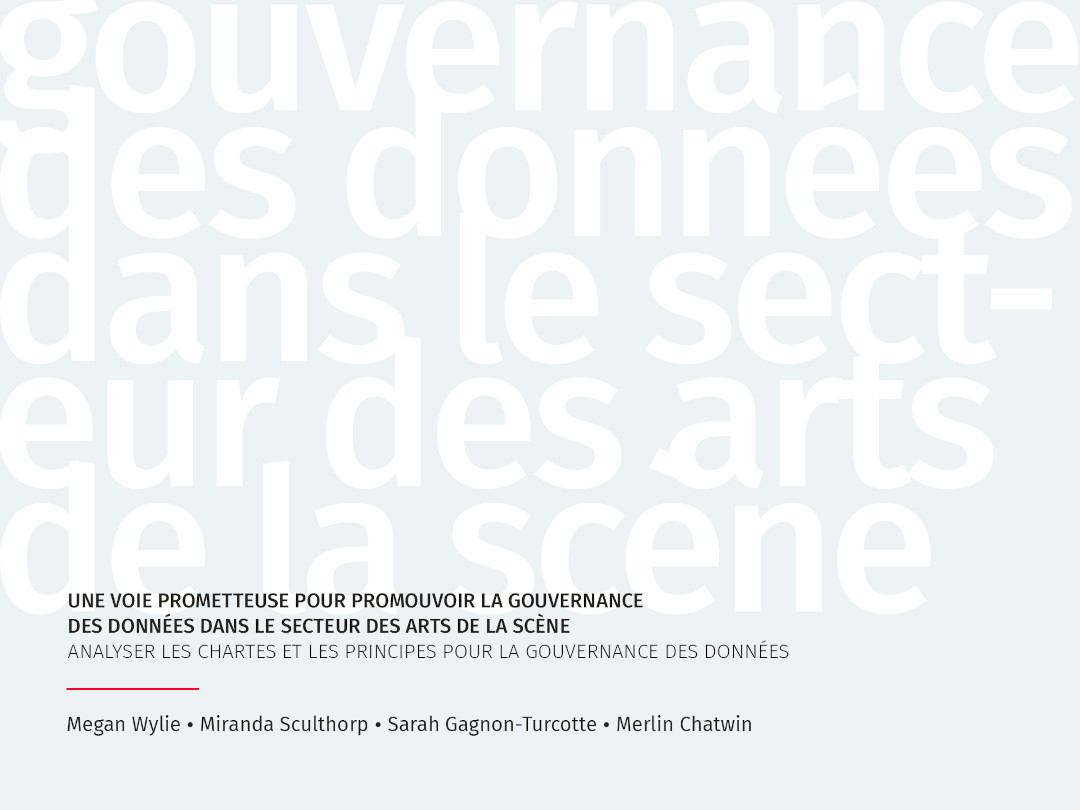 gouvernance des données dans le secteur des arts de la scène

UNE VOIE PROMETTEUSE POUR PROMOUVOIR LA GOUVERNANCE DES DONNÉES DANS LE SECTEUR DES ARTS DE LA SCÈNE
ANALYSER LES CHARTES ET LES PRINCIPES POUR LA GOUVERNANCE DES DONNÉES

Megan Wylie • Miranda Sculthorp • Sarah Gagnon-Turcotte • Merlin Chatwin